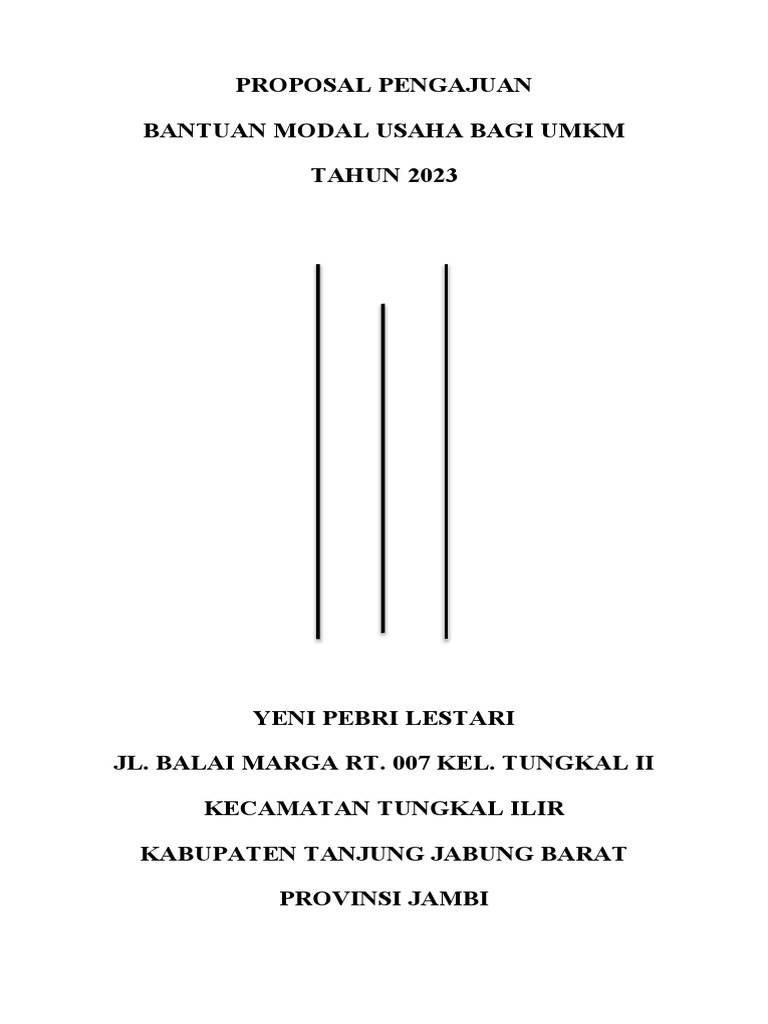 PROPOSAL PENGAJUAN

BANTUAN MODAL USAHA BAGI UMKM

TAHUN 2023

YENI PEBRI LESTARI

JL. BALAI MARGA RT. 007 KEL. TUNGKAL II

KECAMATAN TUNGKAL ILIR

KABUPATEN TANJUNG JABUNG BARAT

PROVINSI JAMBI